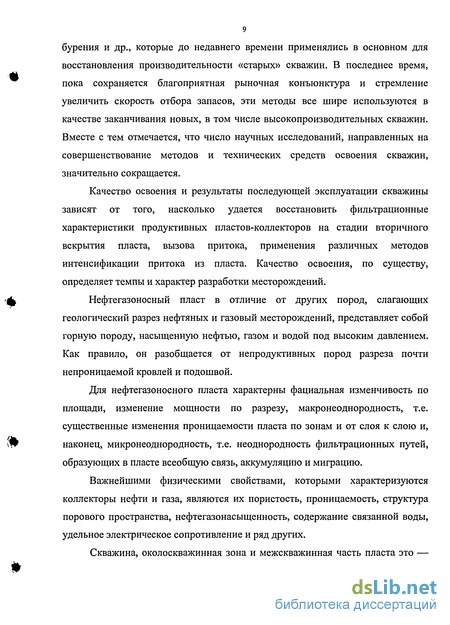 9

бурения и др., которые до недавнего времени применялись в основном для восстановления производительности «старых» скважин. В последнее время, пока сохраняется благоприятная рыночная конъюнктура и стремление увеличить скорость отбора запасов, эти методы все шире используются в качестве заканчивания новых, в том числе высокопроизводительных скважин. Вместе с тем отмечается, что число научных исследований, направленных на совершенствование методов и технических средств освоения скважин, значительно сокращается.

Качество освоения и результаты последующей эксплуатации скважины зависят от того, насколько удается восстановить фильтрационные характеристики продуктивных пластов-коллекторов на стадии вторичного вскрытия пласта, вызова притока, применения различных методов интенсификации притока из пласта. Качество освоения, по существу, определяет темпы и характер разработки месторождений.

Нефтегазоносный пласт в отличие от других пород, слагающих геологический разрез нефтяных и газовый месторождений, представляет собой горную породу, насыщенную нефтью, газом и водой под высоким давлением. Как правило, он разобщается от непродуктивных пород разреза почти непроницаемой кровлей и подошвой.

Для нефтегазоносного пласта характерны фациальная изменчивость по площади, изменение мощности по разрезу, макронеоднородность, т.е. существенные изменения проницаемости пласта по зонам и от слоя к слою и, наконец, микронеоднородность, т.е. неоднородность фильтрационных путей, образующих в пласте всеобщую связь, аккумуляцию и миграцию.

Важнейшими физическими свойствами, которыми характеризуются коллекторы нефти и газа, являются их пористость, проницаемость, структура порового пространства, нефтегазонасыщенность, содержание связанной воды, удельное электрическое сопротивление и ряд других.

Скважина, околоскважинная зона и межскважинная часть пласта это —

dsLib.net
библиотека диссертаций